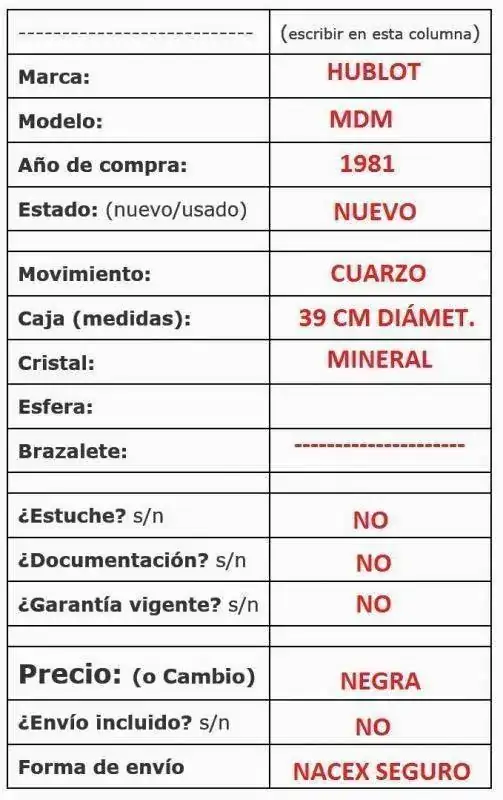 | --------------------------- | (escribir en esta columna) |
|---|---|
| Marca: | HUBLOT |
| Modelo: | MDM |
| Año de compra: | 1981 |
| Estado: (nuevo/usado) | NUEVO |
| | |
| Movimiento: | CUARZO |
| Caja (medidas): | 39 CM DIÁMET. |
| Cristal: | MINERAL |
| Esfera: | |
| Brazalete: | --------------------- |
| | |
| ¿Estuche? s/n | NO |
| ¿Documentación? s/n | NO |
| ¿Garantía vigente? s/n | NO |
| | |
| Precio: (o Cambio) | NEGRA |
| ¿Envío incluido? s/n | NO |
| Forma de envío | NACEX SEGURO |